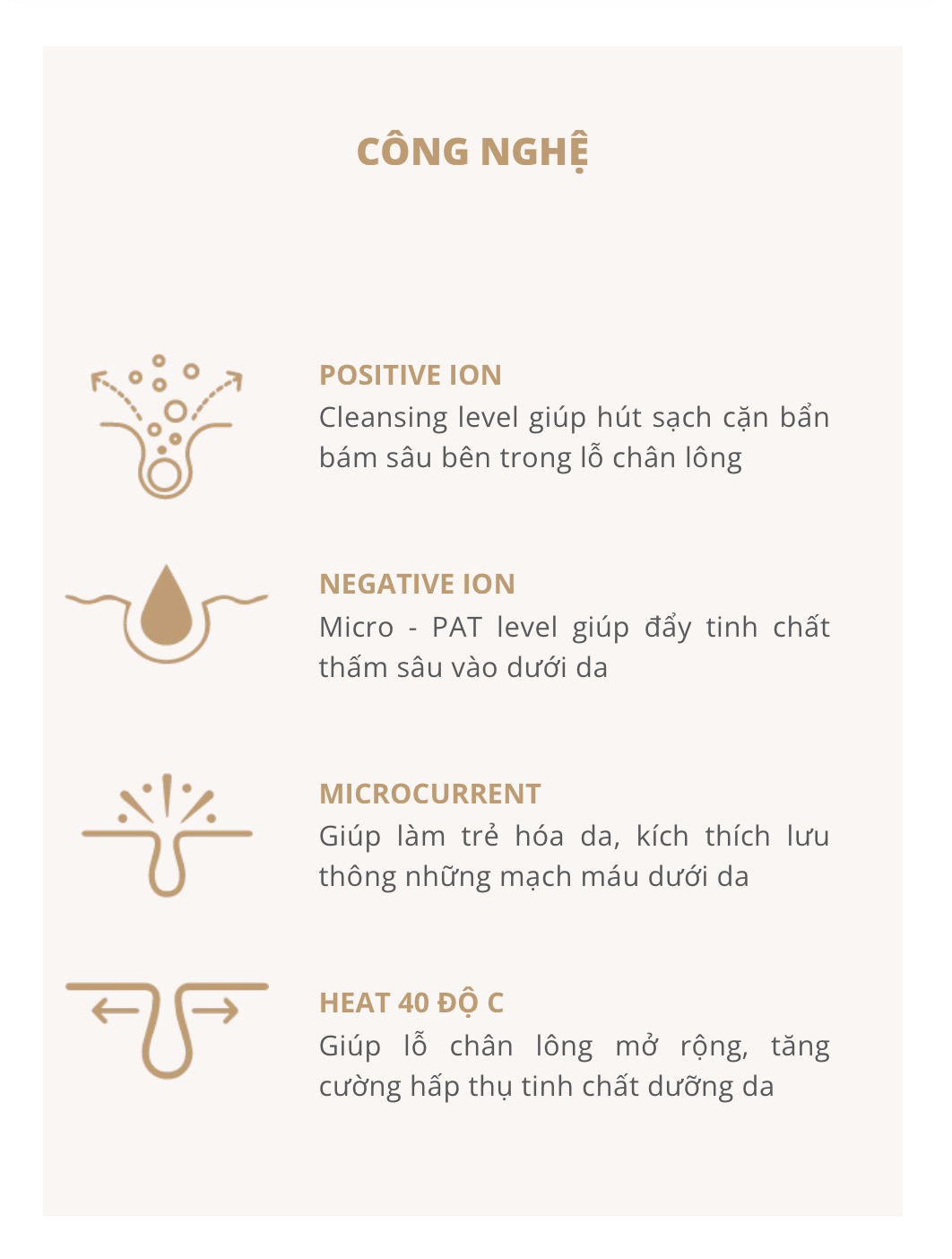 CÔNG NGHỆ

POSITIVE ION
Cleansing level giúp hút sạch cặn bẩn bám sâu bên trong lỗ chân lông

NEGATIVE ION
Micro - PAT level giúp đẩy tinh chất thấm sâu vào dưới da

MICROCURRENT
Giúp làm trẻ hóa da, kích thích lưu thông những mạch máu dưới da

HEAT 40 ĐỘ C
Giúp lỗ chân lông mở rộng, tăng cường hấp thụ tinh chất dưỡng da